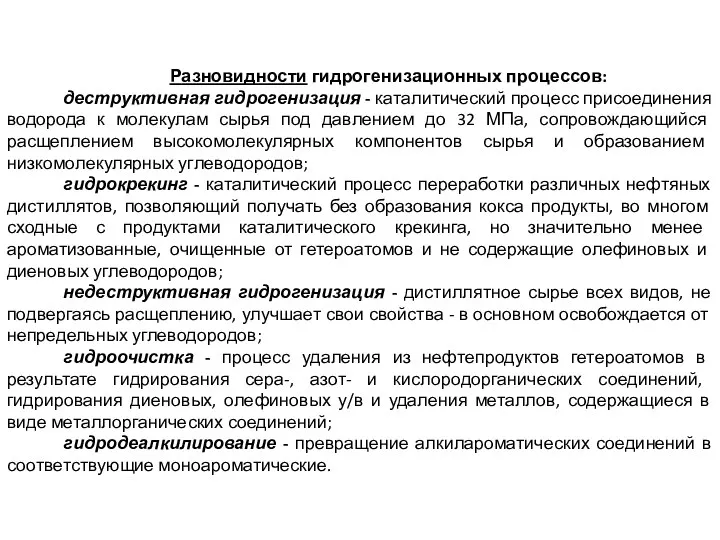 Разновидности гидрогенизационных процессов:

деструктивная гидрогенизация - каталитический процесс присоединения водорода к молекулам сырья под давлением до 32 МПа, сопровождающийся расщеплением высокомолекулярных компонентов сырья и образованием низкомолекулярных углеводородов;

гидрокрекинг - каталитический процесс переработки различных нефтяных дистиллятов, позволяющий получать без образования кокса продукты, во многом сходные с продуктами каталитического крекинга, но значительно менее ароматизованные, очищенные от гетероатомов и не содержащие олефиновых и диеновых углеводородов;

недеструктивная гидрогенизация - дистиллятное сырье всех видов, не подвергаясь расщеплению, улучшает свои свойства - в основном освобождается от непредельных углеводородов;

гидроочистка - процесс удаления из нефтепродуктов гетероатомов в результате гидрирования сера-, азот- и кислородорганических соединений, гидрирования диеновых, олефиновых у/в и удаления металлов, содержащиеся в виде металлорганических соединений;

гидродеалкилирование - превращение алкилароматических соединений в соответствующие моноароматические.